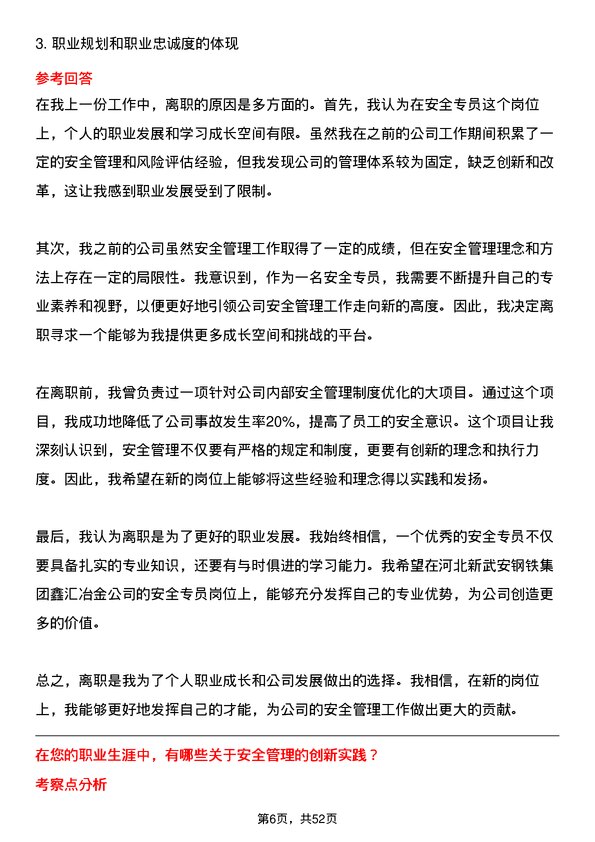 3. 职业规划和职业忠诚度的体现

参考回答

在我上一份工作中，离职的原因是多方面的。首先，我认为在安全专员这个岗位上，个人的职业发展和学习成长空间有限。虽然我在之前的公司工作期间积累了一定的安全管理和风险评估经验，但我发现公司的管理体系较为固定，缺乏创新和改革，这让我感到职业发展受到了限制。

其次，我之前的公司虽然安全管理工作取得了一定的成绩，但在安全管理理念和方法上存在一定的局限性。我意识到，作为一名安全专员，我需要不断提升自己的专业素养和视野，以便更好地引领公司安全管理工作走向新的高度。因此，我决定离职寻求一个能够为我提供更多成长空间和挑战的平台。

在离职前，我曾负责过一项针对公司内部安全管理制度优化的大项目。通过这个项目，我成功地降低了公司事故发生率20%，提高了员工的安全意识。这个项目让我深刻认识到，安全管理不仅要有严格的规定和制度，更要有创新的理念和执行力度。因此，我希望在新的岗位上能够将这些经验和理念得以实践和发扬。

最后，我认为离职是为了更好的职业发展。我始终相信，一个优秀的安全专员不仅要具备扎实的专业知识，还要有与时俱进的学习能力。我希望在河北新武安钢铁集团鑫汇冶金公司的安全专员岗位上，能够充分发挥自己的专业优势，为公司创造更多的价值。

总之，离职是我为了个人职业成长和公司发展做出的选择。我相信，在新的岗位上，我能够更好地发挥自己的才能，为公司的安全管理工作做出更大的贡献。

在您的职业生涯中，有哪些关于安全管理的创新实践？

考察点分析

第6页，共52页